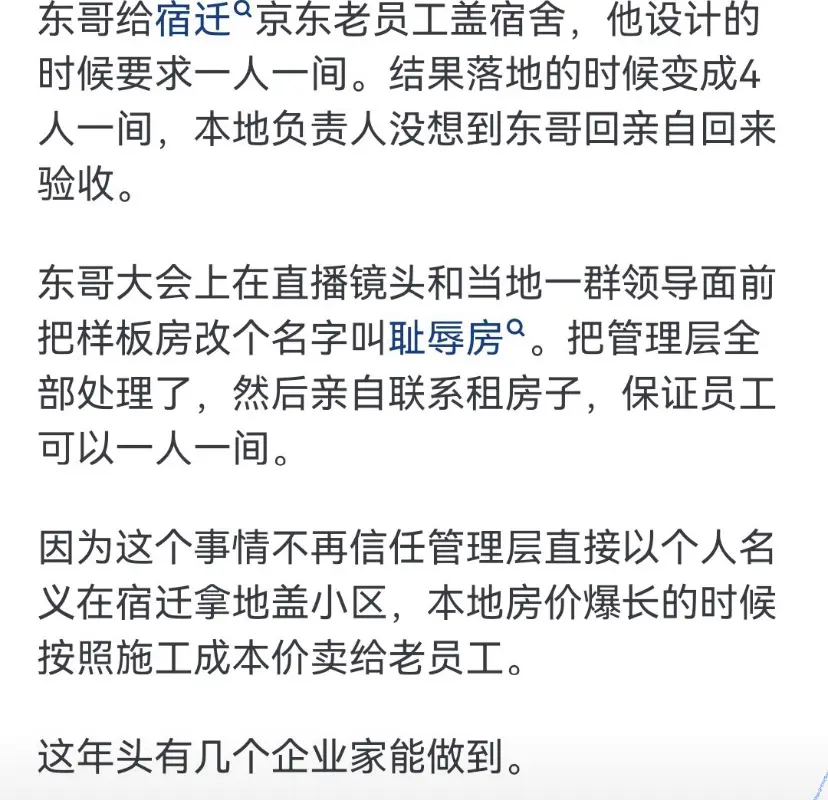 东哥给宿迁京东老员工盖宿舍，他设计的时候要求一人一间。结果落地的时候变成4人一间，本地负责人没想到东哥回亲自回来验收。

东哥大会上在直播镜头和当地一群领导面前把样板房改个名字叫耻辱房。把管理层全部处理了，然后亲自联系租房子，保证员工可以一人一间。

因为这个事情不再信任管理层直接以个人名义在宿迁拿地盖小区，本地房价爆长的时候按照施工成本价卖给老员工。

这年头有几个企业家能做到。